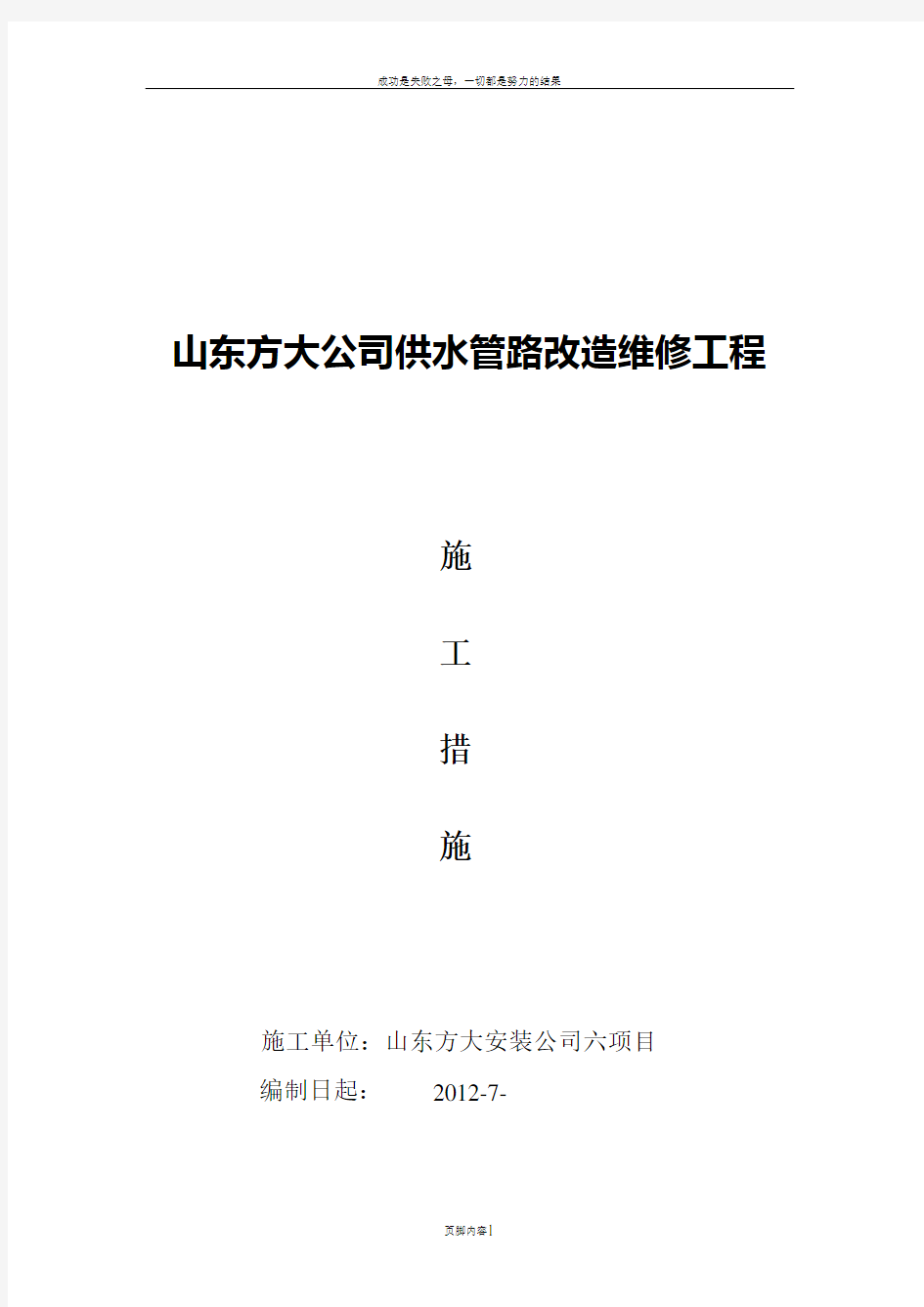 成功是失败之母，一切都是努力的结果

山东方大公司供水管路改造维修工程

施

工

措

施

施工单位：山东方大安装公司六项目

编制日起：　2012-7-

页脚内容1